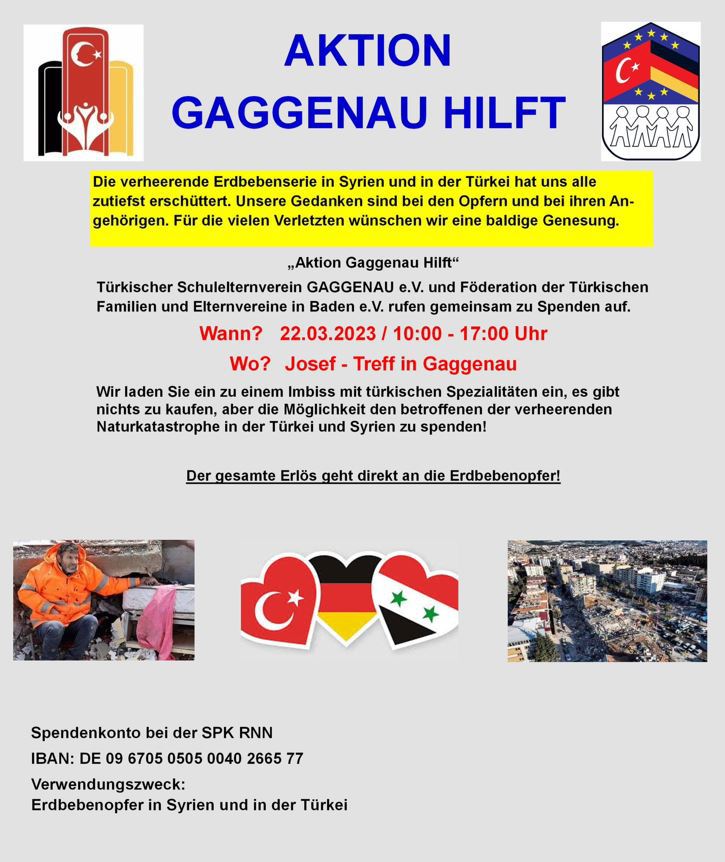 AKTION
GAGGENAU HILFT

Die verheerende Erdbebenserie in Syrien und in der Türkei hat uns alle zutiefst erschüttert. Unsere Gedanken sind bei den Opfern und bei ihren Angehörigen. Für die vielen Verletzten wünschen wir eine baldige Genesung.

„Aktion Gaggenau Hilft“

Türkischer Schulelternverein GAGGENAU e.V. und Föderation der Türkischen Familien und Elternvereine in Baden e.V. rufen gemeinsam zu Spenden auf.

Wann? 22.03.2023 / 10:00 - 17:00 Uhr

Wo? Josef - Treff in Gaggenau

Wir laden Sie ein zu einem Imbiss mit türkischen Spezialitäten ein, es gibt nichts zu kaufen, aber die Möglichkeit den betroffenen der verheerenden Naturkatastrophe in der Türkei und Syrien zu spenden!

Der gesamte Erlös geht direkt an die Erdbebenopfer!

Spendenkonto bei der SPK RNN
IBAN: DE 09 6705 0505 0040 2665 77
Verwendungszweck:
Erdbebenopfer in Syrien und in der Türkei